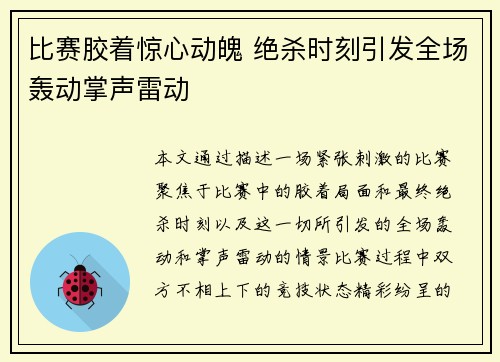 比赛胶着惊心动魄 绝杀时刻引发全场轰动掌声雷动

本文通过描述一场紧张刺激的比赛聚焦于比赛中的胶着局面和最终绝杀时刻以及这一切所引发的全场轰动和掌声雷动的情景比赛过程中双方不相上下的竞技状态精彩纷呈的